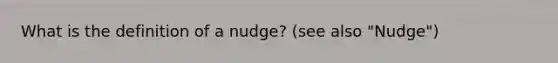 What is the definition of a nudge? (see also "Nudge")